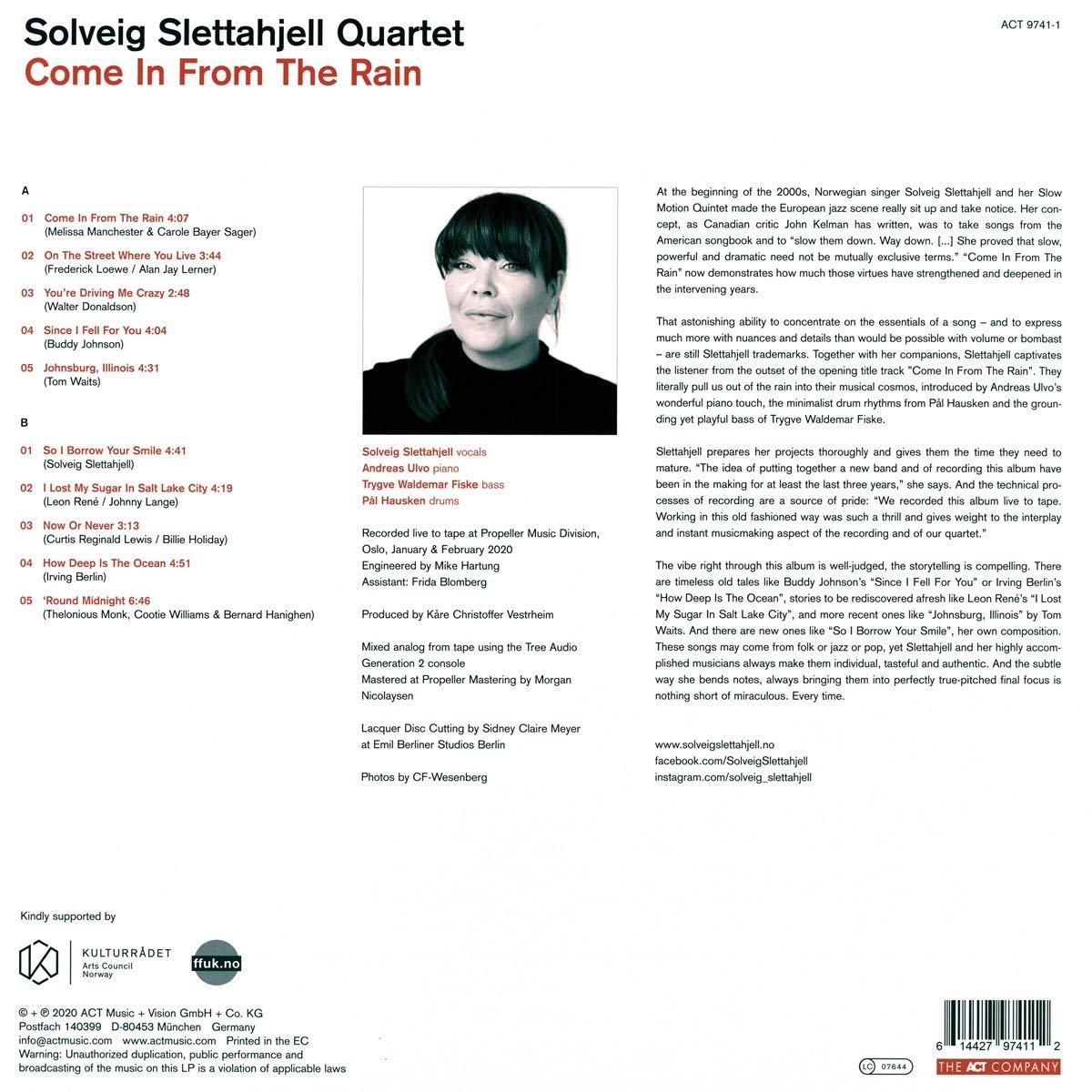 Solveig Slettahjell Quartet
Come In From The Rain

ACT 9741-1

A

01 Come In From The Rain 4:07
(Melissa Manchester & Carole Bayer Sager)

02 On The Street Where You Live 3:44
(Frederick Loewe / Alan Jay Lerner)

03 You're Driving Me Crazy 2:48
(Walter Donaldson)

04 Since I Fell For You 4:04
(Buddy Johnson)

05 Johnsburg, Illinois 4:31
(Tom Waits)

B

01 So I Borrow Your Smile 4:41
(Solveig Slettahjell)

02 I Lost My Sugar In Salt Lake City 4:19
(Leon René / Johnny Lange)

03 Now Or Never 3:13
(Curtis Reginald Lewis / Billie Holiday)

04 How Deep Is The Ocean 4:51
(Irving Berlin)

05 'Round Midnight 6:46
(Thelonious Monk, Cootie Williams & Bernard Hanighen)

Solveig Slettahjell vocals
Andreas Ulvo piano
Trygve Waldemar Fiske bass
Pål Hausken drums

Recorded live to tape at Propeller Music Division, Oslo, January & February 2020
Engineered by Mike Hartung
Assistant: Frida Blomberg

Produced by Kåre Christoffer Vestrheim

Mixed analog from tape using the Tree Audio Generation 2 console
Mastered at Propeller Mastering by Morgan Nicolaysen

Lacquer Disc Cutting by Sidney Claire Meyer at Emil Berliner Studios Berlin

Photos by CF-Wesenberg

At the beginning of the 2000s, Norwegian singer Solveig Slettahjell and her Slow Motion Quintet made the European jazz scene really sit up and take notice. Her concept, as Canadian critic John Kelman has written, was to take songs from the American songbook and to "slow them down. Way down. [...] She proved that slow, powerful and dramatic need not be mutually exclusive terms." "Come In From The Rain" now demonstrates how much those virtues have strengthened and deepened in the intervening years.

That astonishing ability to concentrate on the essentials of a song – and to express much more with nuances and details than would be possible with volume or bombast – are still Slettahjell trademarks. Together with her companions, Slettahjell captivates the listener from the outset of the opening title track "Come In From The Rain". They literally pull us out of the rain into their musical cosmos, introduced by Andreas Ulvo's wonderful piano touch, the minimalist drum rhythms from Pål Hausken and the grounding yet playful bass of Trygve Waldemar Fiske.

Slettahjell prepares her projects thoroughly and gives them the time they need to mature. "The idea of putting together a new band and of recording this album have been in the making for at least the last three years," she says. And the technical processes of recording are a source of pride: "We recorded this album live to tape. Working in this old fashioned way was such a thrill and gives weight to the interplay and instant musicmaking aspect of the recording and of our quartet."

The vibe right through this album is well-judged, the storytelling is compelling. There are timeless old tales like Buddy Johnson's "Since I Fell For You" or Irving Berlin's "How Deep Is The Ocean", stories to be rediscovered afresh like Leon René's "I Lost My Sugar In Salt Lake City", and more recent ones like "Johnsburg, Illinois" by Tom Waits. And there are new ones like "So I Borrow Your Smile", her own composition. These songs may come from folk or jazz or pop, yet Slettahjell and her highly accomplished musicians always make them individual, tasteful and authentic. And the subtle way she bends notes, always bringing them into perfectly true-pitched final focus is nothing short of miraculous. Every time.

www.solveigslettahjell.no
facebook.com/SolveigSlettahjell
instagram.com/solveig_slettahjell

Kindly supported by

KULTURRÅDET
Arts Council
Norway

ffuk.no

© + ℗ 2020 ACT Music + Vision GmbH + Co. KG
Postfach 140399 D-80453 München Germany
info@actmusic.com www.actmusic.com Printed in the EC
Warning: Unauthorized duplication, public performance and broadcasting of the music on this LP is a violation of applicable laws

LC 07644

6 14427 97411 2

THE ACT COMPANY